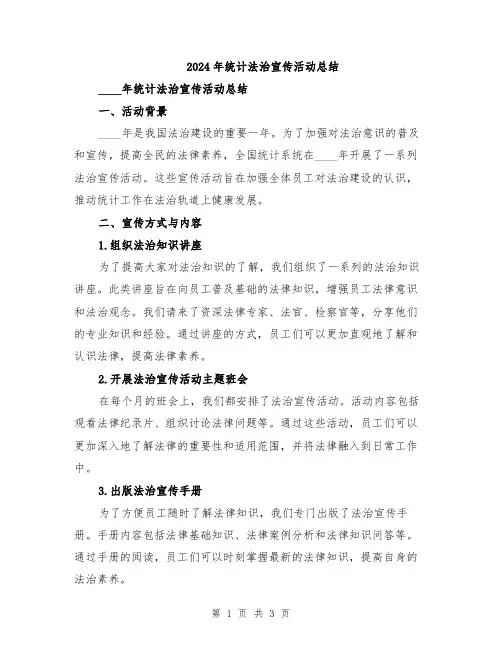 2024年统计法治宣传活动总结

____年统计法治宣传活动总结

一、活动背景

____年是我国法治建设的重要一年。为了加强对法治意识的普及和宣传，提高全民的法律素养，全国统计系统在____年开展了一系列法治宣传活动。这些宣传活动旨在加强全体员工对法治建设的认识，推动统计工作在法治轨道上健康发展。

二、宣传方式与内容

1.组织法治知识讲座

为了提高大家对法治知识的了解，我们组织了一系列的法治知识讲座。此类讲座旨在向员工普及基础的法律知识，增强员工法律意识和法治观念。我们请来了资深法律专家、法官、检察官等，分享他们的专业知识和经验。通过讲座的方式，员工们可以更加直观地了解和认识法律，提高法律素养。

2.开展法治宣传活动主题班会

在每个月的班会上，我们都安排了法治宣传活动。活动内容包括观看法律纪录片、组织讨论法律问题等。通过这些活动，员工们可以更加深入地了解法律的重要性和适用范围，并将法律融入到日常工作中。

3.出版法治宣传手册

为了方便员工随时了解法律知识，我们专门出版了法治宣传手册。手册内容包括法律基础知识、法律案例分析和法律知识问答等。通过手册的阅读，员工们可以时刻掌握最新的法律知识，提高自身的法治素养。

第 1 页 共 3 页